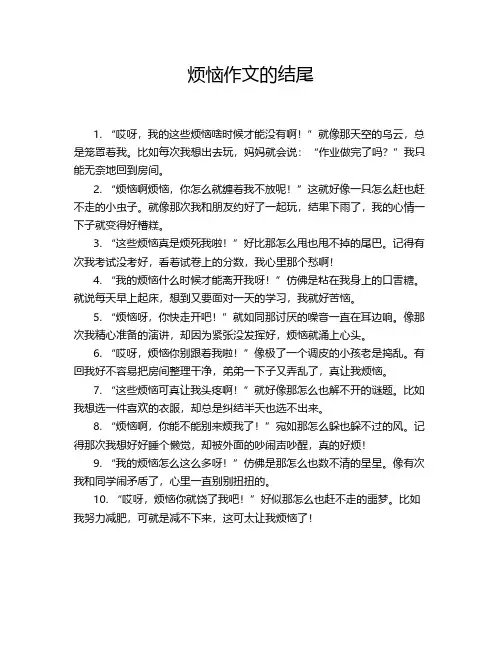 烦恼作文的结尾

1. “哎呀，我的这些烦恼啥时候才能没有啊！”就像那天空的乌云，总是笼罩着我。比如每次我想出去玩，妈妈就会说：“作业做完了吗？”我只能无奈地回到房间。

2. “烦恼啊烦恼，你怎么就缠着我不放呢！”这就好像一只怎么赶也赶不走的小虫子。就像那次我和朋友约好了一起玩，结果下雨了，我的心情一下子就变得好糟糕。

3. “这些烦恼真是烦死我啦！”好比那怎么甩也甩不掉的尾巴。记得有次我考试没考好，看着试卷上的分数，我心里那个愁啊！

4. “我的烦恼什么时候才能离开我呀！”仿佛是粘在我身上的口香糖。就说每天早上起床，想到又要面对一天的学习，我就好苦恼。

5. “烦恼呀，你快走开吧！”就如同那讨厌的噪音一直在耳边响。像那次我精心准备的演讲，却因为紧张没发挥好，烦恼就涌上心头。

6. “哎呀，烦恼你别跟着我啦！”像极了一个调皮的小孩老是捣乱。有回我好不容易把房间整理干净，弟弟一下子又弄乱了，真让我烦恼。

7. “这些烦恼可真让我头疼啊！”就好像那怎么也解不开的谜题。比如我想选一件喜欢的衣服，却总是纠结半天也选不出来。

8. “烦恼啊，你能不能别来烦我了！”宛如那怎么躲也躲不过的风。记得那次我想好好睡个懒觉，却被外面的吵闹声吵醒，真的好烦！

9. “我的烦恼怎么这么多呀！”仿佛是那怎么也数不清的星星。像有次我和同学闹矛盾了，心里一直别别扭扭的。

10. “哎呀，烦恼你就饶了我吧！”好似那怎么也赶不走的噩梦。比如我努力减肥，可就是减不下来，这可太让我烦恼了！